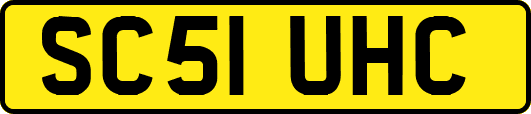 SC51 UHC